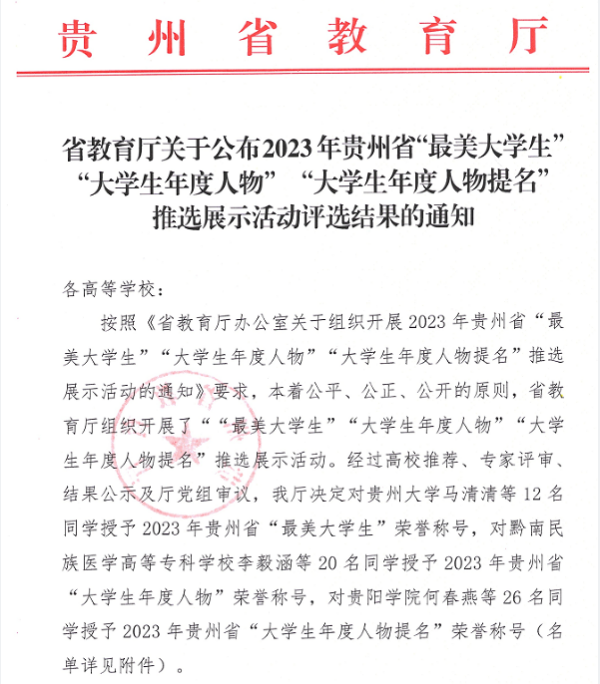 贵州省教育厅

省教育厅关于公布2023年贵州省“最美大学生”“大学生年度人物”“大学生年度人物提名”推选展示活动评选结果的通知

各高等学校：

按照《省教育厅办公室关于组织开展2023年贵州省“最美大学生”“大学生年度人物”“大学生年度人物提名”推选展示活动的通知》要求，本着公平、公正、公开的原则，省教育厅组织开展了““最美大学生”“大学生年度人物”“大学生年度人物提名”推选展示活动。经过高校推荐、专家评审、结果公示及厅党组审议，我厅决定对贵州大学马清清等12名同学授予2023年贵州省“最美大学生”荣誉称号，对黔南民族医学高等专科学校李毅涵等20名同学授予2023年贵州省“大学生年度人物”荣誉称号，对贵阳学院何春燕等26名同学授予2023年贵州省“大学生年度人物提名”荣誉称号（名单详见附件）。